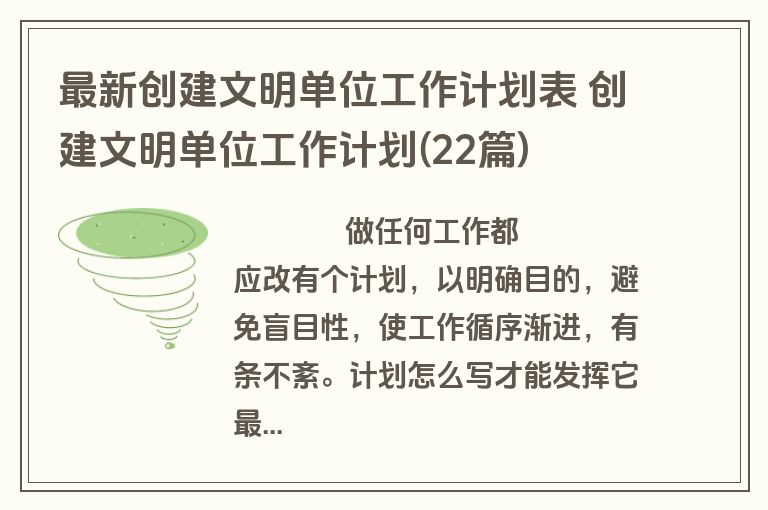 最新创建文明单位工作计划表 创建文明单位工作计划(22篇)

做任何工作都应改有个计划，以明确目的，避免盲目性，使工作循序渐进，有条不紊。计划怎么写才能发挥它最...